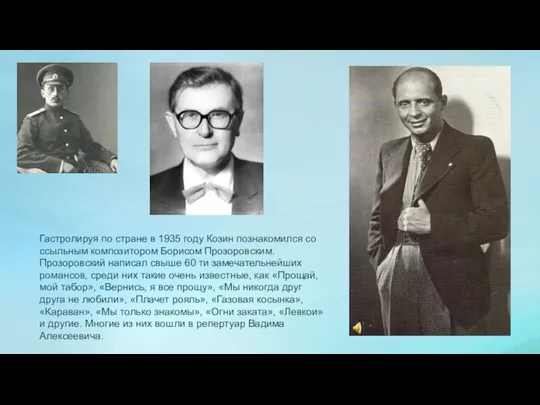 Гастролируя по стране в 1935 году Козин познакомился со ссыльным композитором Борисом Прозоровским. Прозоровский написал свыше 60 ти замечательнейших романсов, среди них такие очень известные, как «Прощай, мой табор», «Вернись, я все прощу», «Мы никогда друг друга не любили», «Плачет рояль», «Газовая косынка», «Караван», «Мы только знакомы», «Огни заката», «Левкои» и другие. Многие из них вошли в репертуар Вадима Алексеевича.